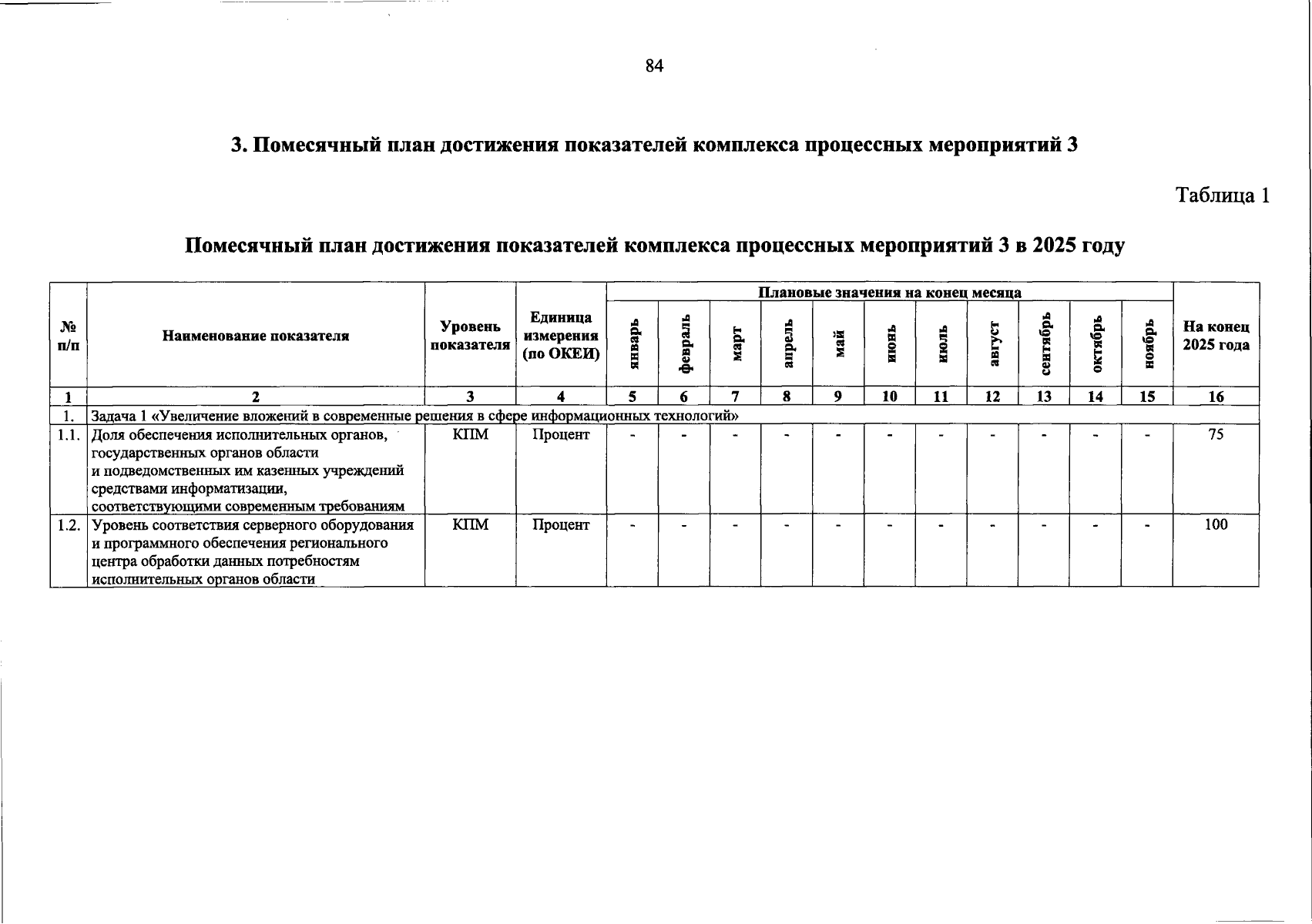 84

3. Помесячный план достижения показателей комплекса процессных мероприятий 3

Таблица 1

Помесячный план достижения показателей комплекса процессных мероприятий 3 в 2025 году

| № п/п | Наименование показателя | Уровень показателя | Единица измерения (по ОКЕИ) | Плановые значения на конец месяца | | | | | | | | | | | На конец 2025 года |
|---|---|---|---|---|---|---|---|---|---|---|---|---|---|---|---|
| | | | | январь | февраль | март | апрель | май | июнь | июль | август | сентябрь | октябрь | ноябрь | |
| 1 | 2 | 3 | 4 | 5 | 6 | 7 | 8 | 9 | 10 | 11 | 12 | 13 | 14 | 15 | 16 |
| 1. | Задача 1 «Увеличение вложений в современные решения в сфере информационных технологий» | | | | | | | | | | | | | | |
| 1.1. | Доля обеспечения исполнительных органов, государственных органов области и подведомственных им казенных учреждений средствами информатизации, соответствующими современным требованиям | КПМ | Процент | - | - | - | - | - | - | - | - | - | - | - | 75 |
| 1.2. | Уровень соответствия серверного оборудования и программного обеспечения регионального центра обработки данных потребностям исполнительных органов области | КПМ | Процент | - | - | - | - | - | - | - | - | - | - | - | 100 |